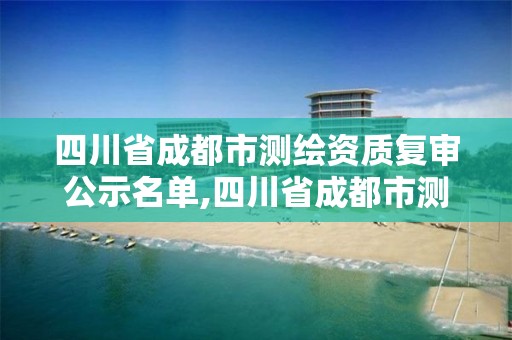 四川省成都市测绘资质复审公示名单,四川省成都市测